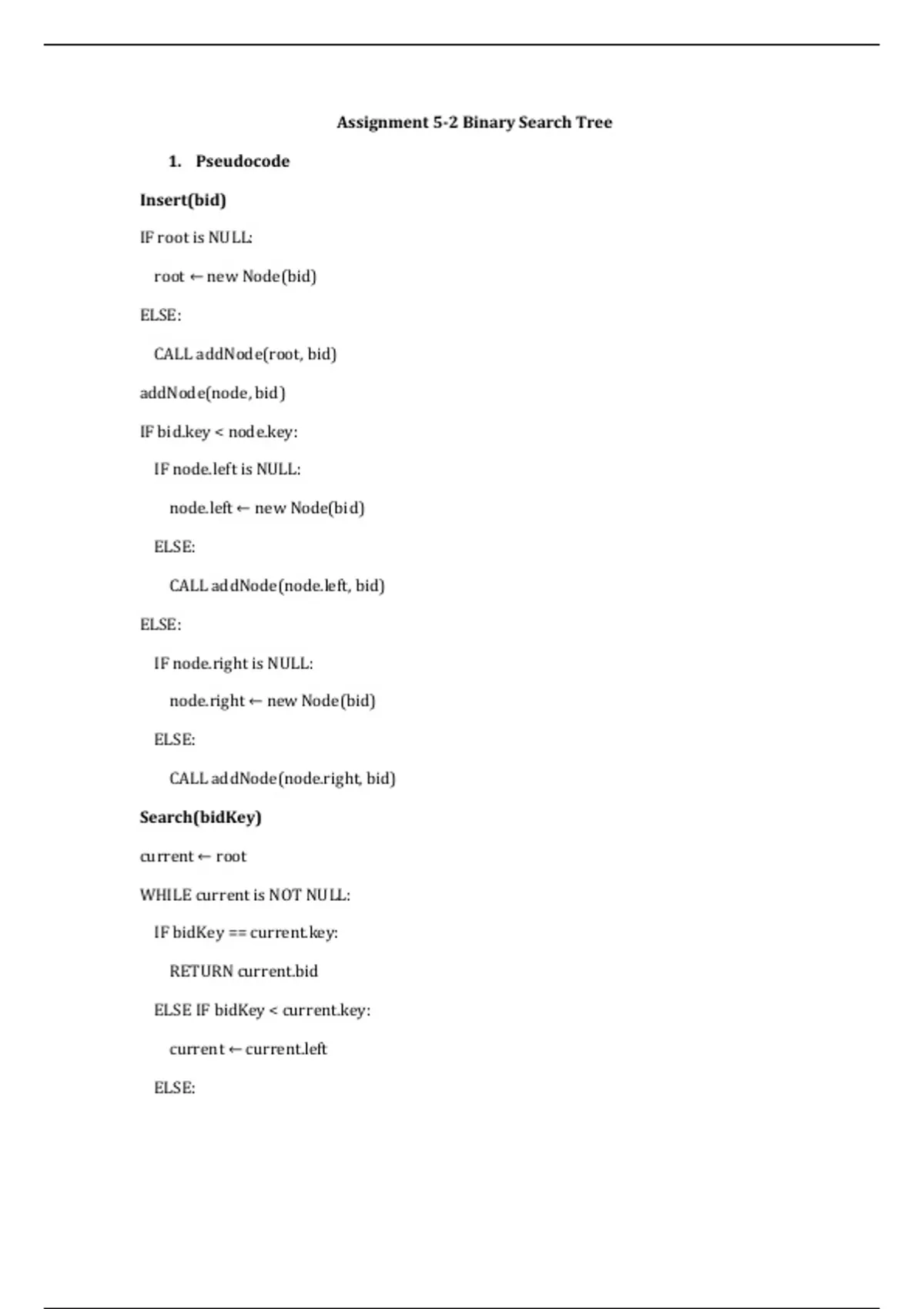 Assignment 5-2 Binary Search Tree

1. Pseudocode

Insert(bid)

IF root is NULL:

root ← new Node(bid)

ELSE:

CALL addNode(root, bid)

addNode(node, bid)

IF bid.key < node.key:

IF node.left is NULL:

node.left ← new Node(bid)

ELSE:

CALL addNode(node.left, bid)

ELSE:

IF node.right is NULL:

node.right ← new Node(bid)

ELSE:

CALL addNode(node.right, bid)

Search(bidKey)

current ← root

WHILE current is NOT NULL:

IF bidKey == current.key:

RETURN current.bid

ELSE IF bidKey < current.key:

current ← current.left

ELSE: